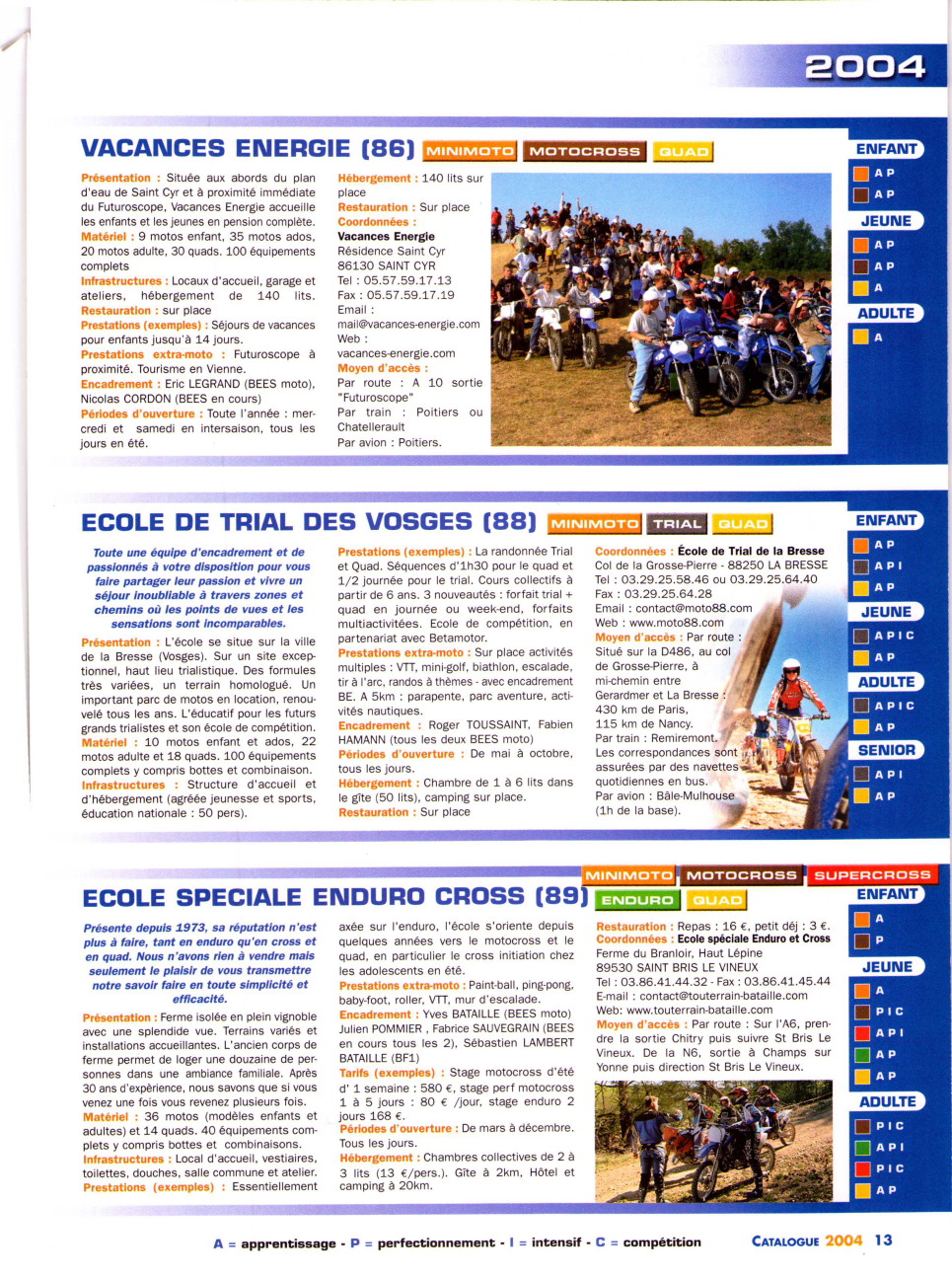 2004

VACANCES ENERGIE (86) MINIMOTO MOTOCROSS QUAD

Présentation : Située aux abords du plan d'eau de Saint Cyr et à proximité immédiate du Futuroscope, Vacances Energie accueille les enfants et les jeunes en pension complète.
Matériel : 9 motos enfant, 35 motos ados, 20 motos adulte, 30 quads. 100 équipements complets
Infrastructures : Locaux d'accueil, garage et ateliers, hébergement de 140 lits.
Restauration : sur place
Prestations (exemples) : Séjours de vacances pour enfants jusqu'à 14 jours.
Prestations extra-moto : Futuroscope à proximité. Tourisme en Vienne.
Encadrement : Eric LEGRAND (BEES moto), Nicolas CORDON (BEES en cours)
Périodes d'ouverture : Toute l'année : mercredi et samedi en intersaison, tous les jours en été.

Hébergement : 140 lits sur place
Restauration : Sur place
Coordonnées :
Vacances Energie
Résidence Saint Cyr
86130 SAINT CYR
Tel : 05.57.59.17.13
Fax : 05.57.59.17.19
Email : mail@vacances-energie.com
Web : vacances-energie.com
Moyen d'accès :
Par route : A 10 sortie "Futuroscope"
Par train : Poitiers ou Chatellerault
Par avion : Poitiers.

ENFANT
A P
A P
JEUNE
A P
A P
A
ADULTE
A

ECOLE DE TRIAL DES VOSGES (88) MINIMOTO TRIAL QUAD

Toute une équipe d'encadrement et de passionnés à votre disposition pour vous faire partager leur passion et vivre un séjour inoubliable à travers zones et chemins où les points de vues et les sensations sont incomparables.

Présentation : L'école se situe sur la ville de la Bresse (Vosges). Sur un site exceptionnel, haut lieu trialistique. Des formules très variées, un terrain homologué. Un important parc de motos en location, renouvelé tous les ans. L'éducatif pour les futurs grands trialistes et son école de compétition.
Matériel : 10 motos enfant et ados, 22 motos adulte et 18 quads. 100 équipements complets y compris bottes et combinaison.
Infrastructures : Structure d'accueil et d'hébergement (agréée jeunesse et sports, éducation nationale : 50 pers).

Prestations (exemples) : La randonnée Trial et Quad. Séquences d'1h30 pour le quad et 1/2 journée pour le trial. Cours collectifs à partir de 6 ans. 3 nouveautés : forfait trial + quad en journée ou week-end, forfaits multiactivitées. Ecole de compétition, en partenariat avec Betamotor.
Prestations extra-moto : Sur place activités multiples : VTT, mini-golf, biathlon, escalade, tir à l'arc, randos à thèmes - avec encadrement BE. A 5km : parapente, parc aventure, activités nautiques.
Encadrement : Roger TOUSSAINT, Fabien HAMANN (tous les deux BEES moto)
Périodes d'ouverture : De mai à octobre, tous les jours.
Hébergement : Chambre de 1 à 6 lits dans le gîte (50 lits), camping sur place.
Restauration : Sur place

Coordonnées : École de Trial de la Bresse
Col de la Grosse-Pierre - 88250 LA BRESSE
Tel : 03.29.25.58.46 ou 03.29.25.64.40
Fax : 03.29.25.64.28
Email : contact@moto88.com
Web : www.moto88.com
Moyen d'accès : Par route : Situé sur la D486, au col de Grosse-Pierre, à mi-chemin entre Gerardmer et La Bresse : 430 km de Paris, 115 km de Nancy.
Par train : Remiremont. Les correspondances sont assurées par des navettes quotidiennes en bus.
Par avion : Bâle-Mulhouse (1h de la base).

ENFANT
A P
A P I
A P
JEUNE
A P I C
A P
ADULTE
A P I C
A P
SENIOR
A P I
A P

MINIMOTO MOTOCROSS SUPERCROSS
ECOLE SPECIALE ENDURO CROSS (89) ENDURO QUAD

Présente depuis 1973, sa réputation n'est plus à faire, tant en enduro qu'en cross et en quad. Nous n'avons rien à vendre mais seulement le plaisir de vous transmettre notre savoir faire en toute simplicité et efficacité.

Présentation : Ferme isolée en plein vignoble avec une splendide vue. Terrains variés et installations accueillantes. L'ancien corps de ferme permet de loger une douzaine de personnes dans une ambiance familiale. Après 30 ans d'expérience, nous savons que si vous venez une fois vous revenez plusieurs fois.
Matériel : 36 motos (modèles enfants et adultes) et 14 quads. 40 équipements complets y compris bottes et combinaisons.
Infrastructures : Local d'accueil, vestiaires, toilettes, douches, salle commune et atelier.
Prestations (exemples) : Essentiellement axée sur l'enduro, l'école s'oriente depuis quelques années vers le motocross et le quad, en particulier le cross initiation chez les adolescents en été.
Prestations extra-moto : Paint-ball, ping-pong, baby-foot, roller, VTT, mur d'escalade.
Encadrement : Yves BATAILLE (BEES moto) Julien POMMIER , Fabrice SAUVEGRAIN (BEES en cours tous les 2), Sébastien LAMBERT BATAILLE (BF1)
Tarifs (exemples) : Stage motocross d'été d' 1 semaine : 580 €, stage perf motocross 1 à 5 jours : 80 € /jour, stage enduro 2 jours 168 €.
Périodes d'ouverture : De mars à décembre. Tous les jours.
Hébergement : Chambres collectives de 2 à 3 lits (13 €/pers.). Gîte à 2km, Hôtel et camping à 20km.

Restauration : Repas : 16 €, petit déj : 3 €.
Coordonnées : Ecole spéciale Enduro et Cross
Ferme du Branloir, Haut Lépine
89530 SAINT BRIS LE VINEUX
Tel : 03.86.41.44.32 - Fax : 03.86.41.45.44
E-mail : contact@touterrain-bataille.com
Web: www.touterrain-bataille.com
Moyen d'accès : Par route : Sur l'A6, prendre la sortie Chitry puis suivre St Bris Le Vineux. De la N6, sortie à Champs sur Yonne puis direction St Bris Le Vineux.

ENFANT
A
P
JEUNE
A
P I C
A P I
A P
A P
ADULTE
P I C
A P I
P I C
A P

A = apprentissage - P = perfectionnement - I = intensif - C = compétition

CATALOGUE 2004 13